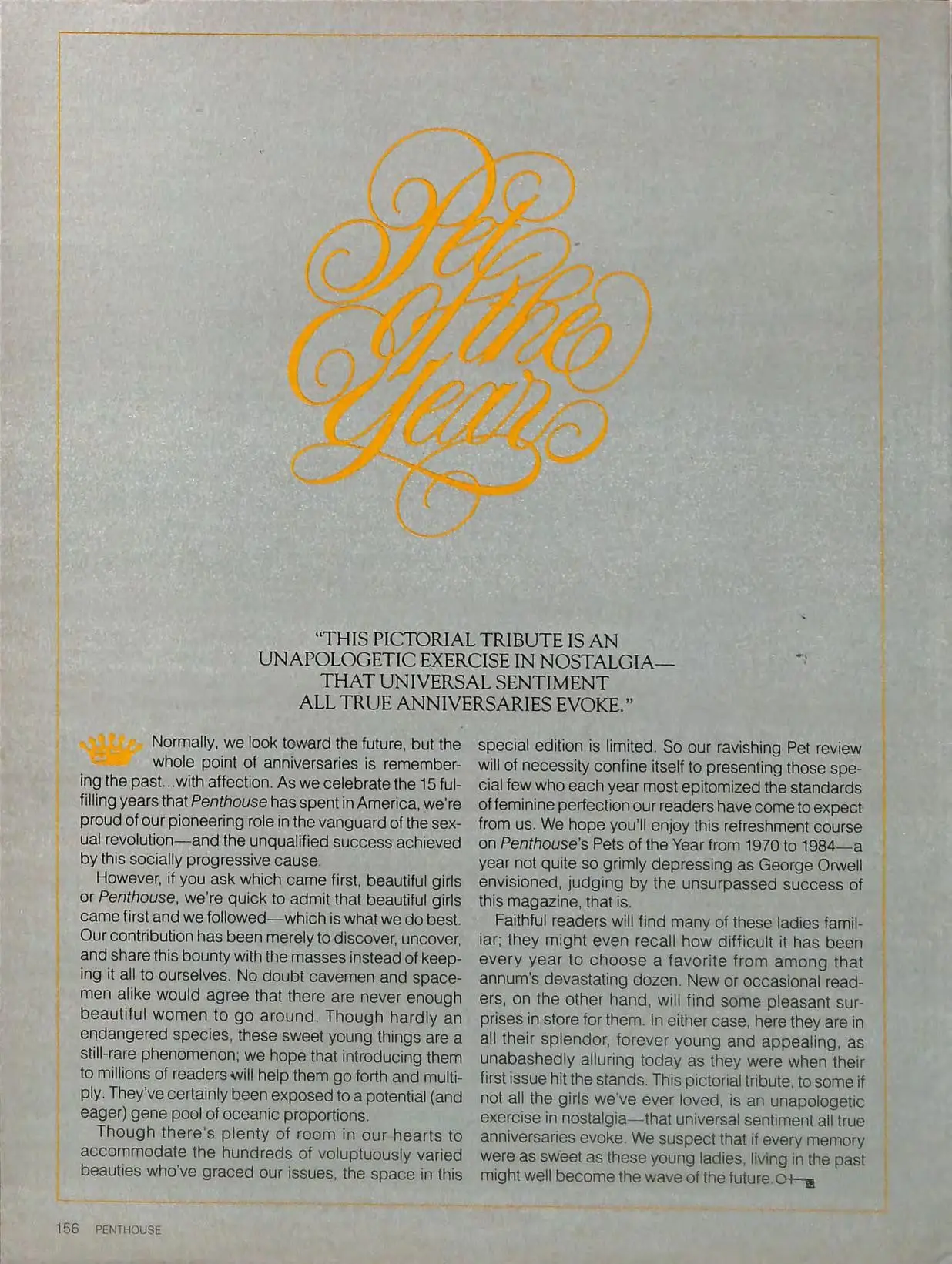 Pet of the Year

"THIS PICTORIAL TRIBUTE IS AN UNAPOLOGETIC EXERCISE IN NOSTALGIA— THAT UNIVERSAL SENTIMENT ALL TRUE ANNIVERSARIES EVOKE."

Normally, we look toward the future, but the whole point of anniversaries is remembering the past...with affection. As we celebrate the 15 fulfilling years that Penthouse has spent in America, we're proud of our pioneering role in the vanguard of the sexual revolution—and the unqualified success achieved by this socially progressive cause.

However, if you ask which came first, beautiful girls or Penthouse, we're quick to admit that beautiful girls came first and we followed—which is what we do best. Our contribution has been merely to discover, uncover, and share this bounty with the masses instead of keeping it all to ourselves. No doubt cavemen and spacemen alike would agree that there are never enough beautiful women to go around. Though hardly an endangered species, these sweet young things are a still-rare phenomenon; we hope that introducing them to millions of readers will help them go forth and multiply. They've certainly been exposed to a potential (and eager) gene pool of oceanic proportions.

Though there's plenty of room in our hearts to accommodate the hundreds of voluptuously varied beauties who've graced our issues, the space in this special edition is limited. So our ravishing Pet review will of necessity confine itself to presenting those special few who each year most epitomized the standards of feminine perfection our readers have come to expect from us. We hope you'll enjoy this refreshment course on Penthouse's Pets of the Year from 1970 to 1984—a year not quite so grimly depressing as George Orwell envisioned, judging by the unsurpassed success of this magazine, that is.

Faithful readers will find many of these ladies familiar; they might even recall how difficult it has been every year to choose a favorite from among that annum's devastating dozen. New or occasional readers, on the other hand, will find some pleasant surprises in store for them. In either case, here they are in all their splendor, forever young and appealing, as unabashedly alluring today as they were when their first issue hit the stands. This pictorial tribute, to some if not all the girls we've ever loved, is an unapologetic exercise in nostalgia—that universal sentiment all true anniversaries evoke. We suspect that if every memory were as sweet as these young ladies, living in the past might well become the wave of the future.

156 PENTHOUSE